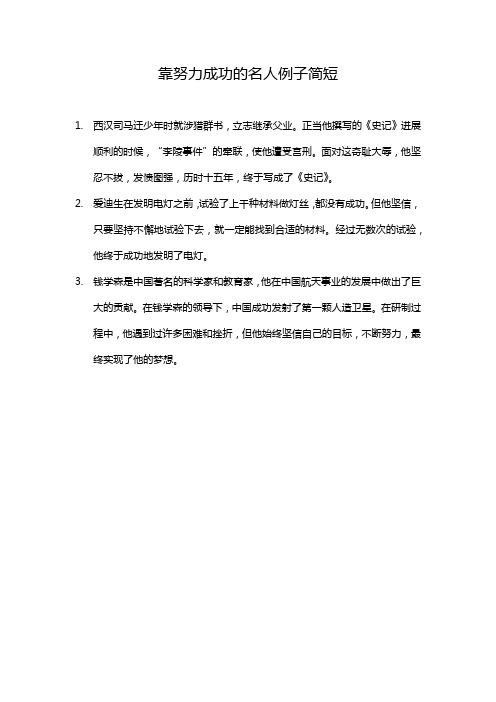 靠努力成功的名人例子简短

1. 西汉司马迁少年时就涉猎群书，立志继承父业。正当他撰写的《史记》进展顺利的时候，“李陵事件”的牵联，使他遭受宫刑。面对这奇耻大辱，他坚忍不拔，发愤图强，历时十五年，终于写成了《史记》。

2. 爱迪生在发明电灯之前，试验了上千种材料做灯丝，都没有成功。但他坚信，只要坚持不懈地试验下去，就一定能找到合适的材料。经过无数次的试验，他终于成功地发明了电灯。

3. 钱学森是中国著名的科学家和教育家，他在中国航天事业的发展中做出了巨大的贡献。在钱学森的领导下，中国成功发射了第一颗人造卫星。在研制过程中，他遇到过许多困难和挫折，但他始终坚信自己的目标，不断努力，最终实现了他的梦想。